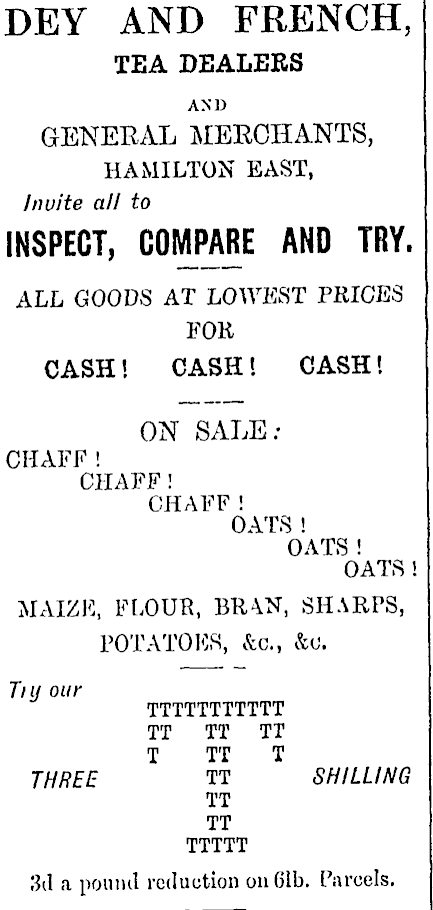 DEY AND FRENCH,
TEA DEALERS
AND
GENERAL MERCHANTS,
HAMILTON EAST,
Invite all to
INSPECT, COMPARE AND TRY.

ALL GOODS AT LOWEST PRICES
FOR
CASH! CASH! CASH!

ON SALE:
CHAFF!
CHAFF!
CHAFF!
OATS!
OATS!
OATS!

MAIZE, FLOUR, BRAN, SHARPS, POTATOES, &c., &c.

Try our
TTTTTTTTTTT
TT TT TT
T TT T
THREE TT SHILLING
TT
TT
TTTTT

3d a pound reduction on 6lb. Parcels.